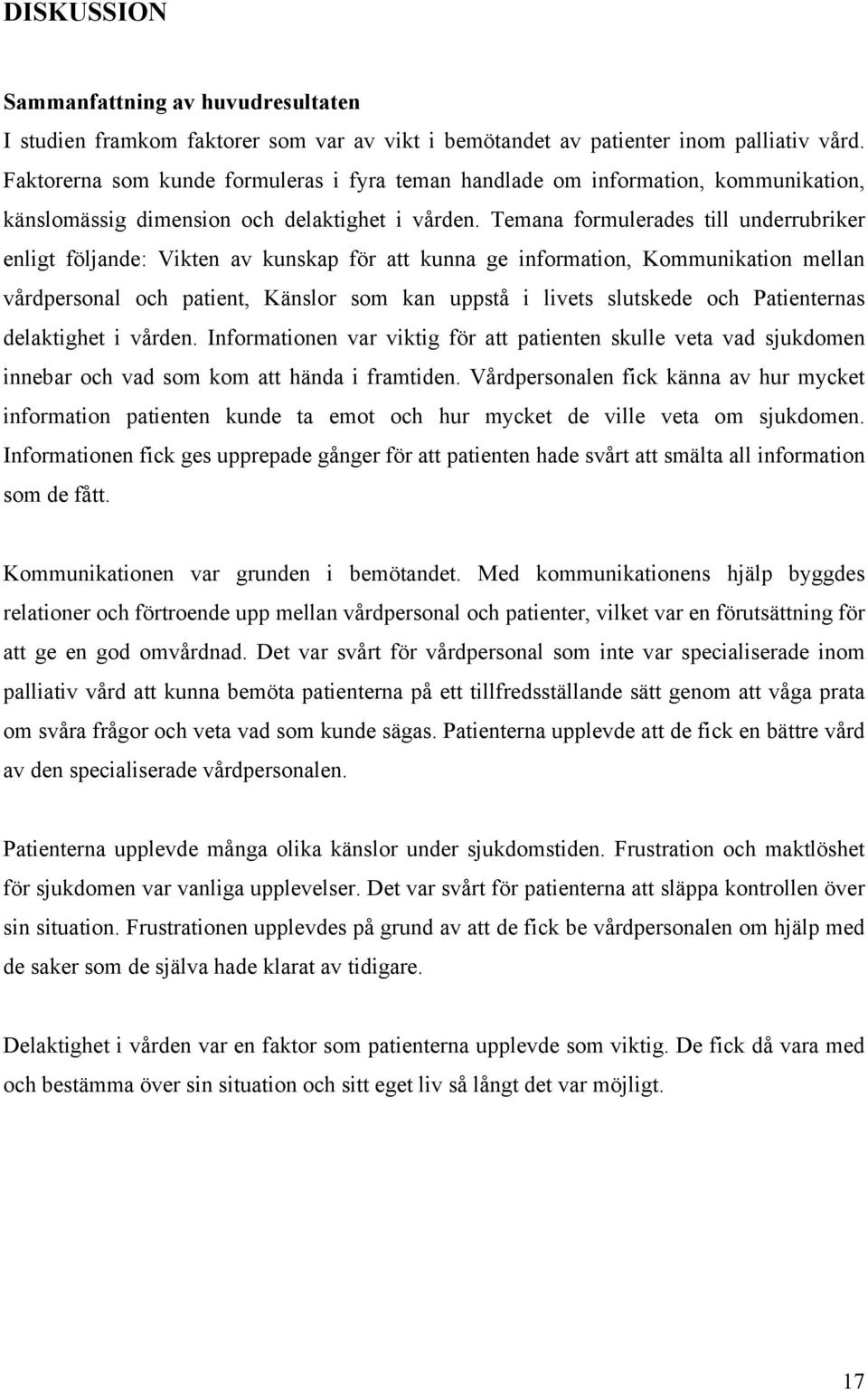 DISKUSSION

Sammanfattning av huvudresultaten
I studien framkom faktorer som var av vikt i bemötandet av patienter inom palliativ vård. Faktorerna som kunde formuleras i fyra teman handlade om information, kommunikation, känslomässig dimension och delaktighet i vården. Temana formulerades till underrubriker enligt följande: Vikten av kunskap för att kunna ge information, Kommunikation mellan vårdpersonal och patient, Känslor som kan uppstå i livets slutskede och Patienternas delaktighet i vården. Informationen var viktig för att patienten skulle veta vad sjukdomen innebar och vad som kom att hända i framtiden. Vårdpersonalen fick känna av hur mycket information patienten kunde ta emot och hur mycket de ville veta om sjukdomen. Informationen fick ges upprepade gånger för att patienten hade svårt att smälta all information som de fått.

Kommunikationen var grunden i bemötandet. Med kommunikationens hjälp byggdes relationer och förtroende upp mellan vårdpersonal och patienter, vilket var en förutsättning för att ge en god omvårdnad. Det var svårt för vårdpersonal som inte var specialiserade inom palliativ vård att kunna bemöta patienterna på ett tillfredsställande sätt genom att våga prata om svåra frågor och veta vad som kunde sägas. Patienterna upplevde att de fick en bättre vård av den specialiserade vårdpersonalen.

Patienterna upplevde många olika känslor under sjukdomstiden. Frustration och maktlöshet för sjukdomen var vanliga upplevelser. Det var svårt för patienterna att släppa kontrollen över sin situation. Frustrationen upplevdes på grund av att de fick be vårdpersonalen om hjälp med de saker som de själva hade klarat av tidigare.

Delaktighet i vården var en faktor som patienterna upplevde som viktig. De fick då vara med och bestämma över sin situation och sitt eget liv så långt det var möjligt.

17